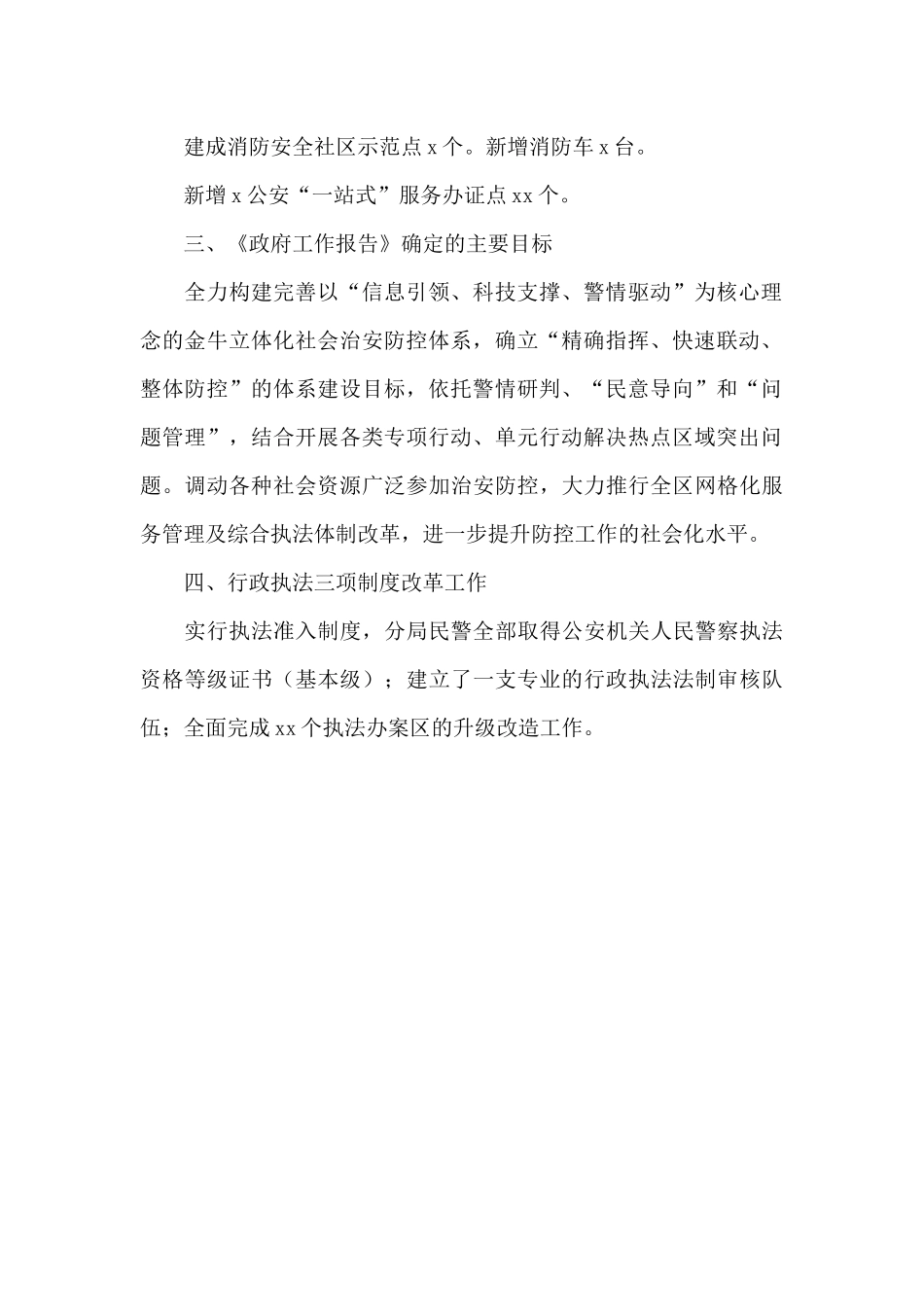 建成消防安全社区示范点 x 个。新增消防车 x 台。

新增 x 公安“一站式”服务办证点 xx 个。

三、《政府工作报告》确定的主要目标

全力构建完善以“信息引领、科技支撑、警情驱动”为核心理念的金牛立体化社会治安防控体系，确立“精确指挥、快速联动、整体防控”的体系建设目标，依托警情研判、“民意导向”和“问题管理”，结合开展各类专项行动、单元行动解决热点区域突出问题。调动各种社会资源广泛参加治安防控，大力推行全区网格化服务管理及综合执法体制改革，进一步提升防控工作的社会化水平。

四、行政执法三项制度改革工作

实行执法准入制度，分局民警全部取得公安机关人民警察执法资格等级证书（基本级）；建立了一支专业的行政执法法制审核队伍；全面完成 xx 个执法办案区的升级改造工作。